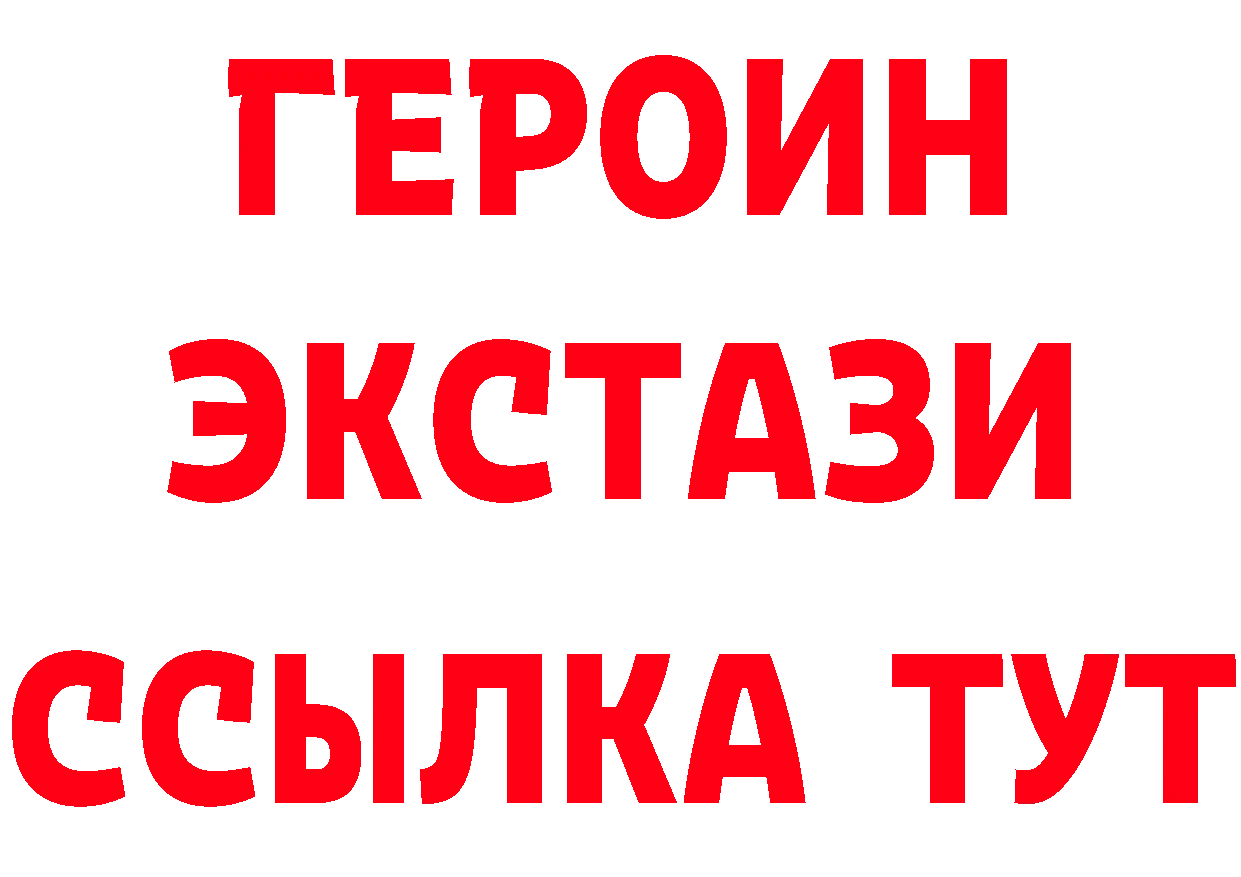 ГЕРОИН ЭКСТАЗИ ССЫЛКА ТУТ